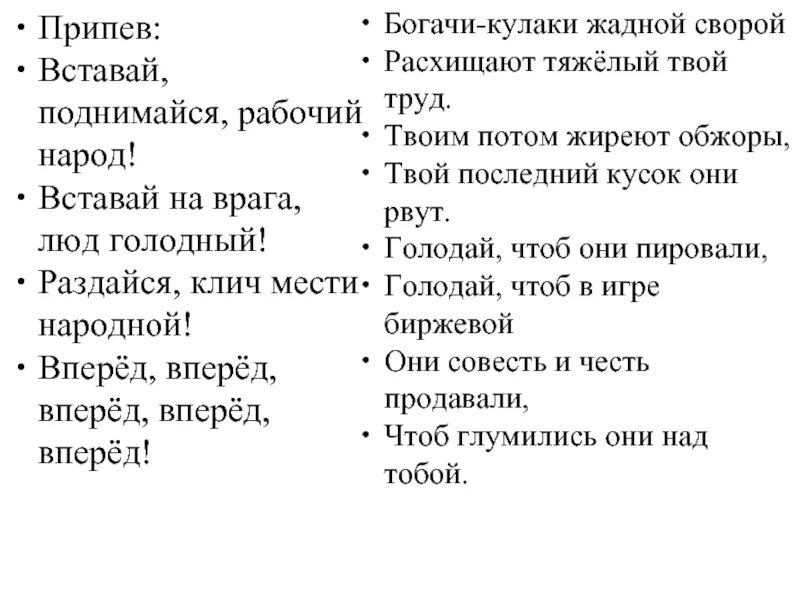 • Припев:
• Вставай, поднимайся, рабочий народ!
• Вставай на врага, люд голодный!
• Раздайся, клич мести народной!
• Вперёд, вперёд, вперёд, вперёд, вперёд!

• Богачи-кулаки жадной сворой
• Расхищают тяжёлый твой труд.
• Твоим потом жиреют обжоры,
• Твой последний кусок они рвут.
• Голодай, чтоб они пировали,
• Голодай, чтоб в игре биржевой
• Они совесть и честь продавали,
• Чтоб глумились они над тобой.